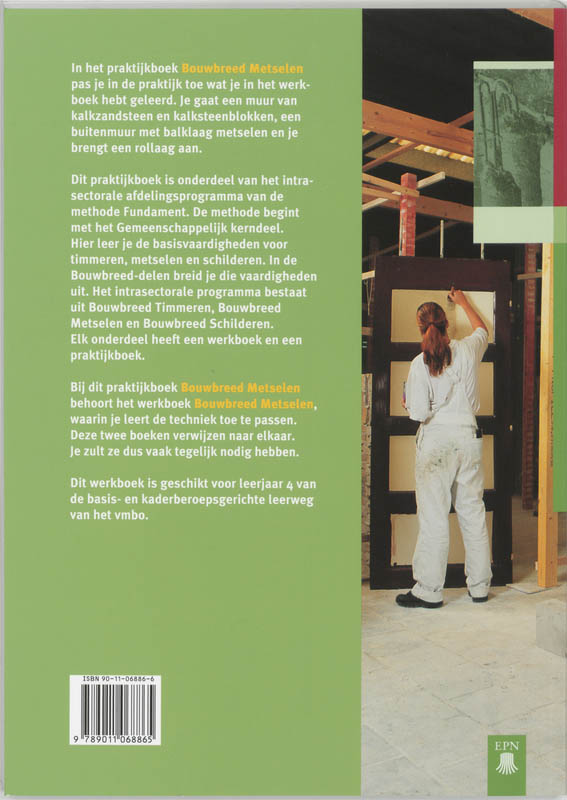 In het praktijkboek Bouwbreed Metselen pas je in de praktijk toe wat je in het werkboek hebt geleerd. Je gaat een muur van kalkzandsteen en kalksteenblokken, een buitenmuur met balklaag metselen en je brengt een rollaag aan.

Dit praktijkboek is onderdeel van het intrasectorale afdelingsprogramma van de methode Fundament. De methode begint met het Gemeenschappelijk kerndeel. Hier leer je de basisvaardigheden voor timmeren, metselen en schilderen. In de Bouwbreed-delen breid je die vaardigheden uit. Het intrasectorale programma bestaat uit Bouwbreed Timmeren, Bouwbreed Metselen en Bouwbreed Schilderen. Elk onderdeel heeft een werkboek en een praktijkboek.

Bij dit praktijkboek Bouwbreed Metselen behoort het werkboek Bouwbreed Metselen, waarin je leert de techniek toe te passen. Deze twee boeken verwijzen naar elkaar. Je zult ze dus vaak tegelijk nodig hebben.

Dit werkboek is geschikt voor leerjaar 4 van de basis- en kaderberoepsgerichte leerweg van het vmbo.

ISBN 90-11-06886-6

9 789011 068865

EPN